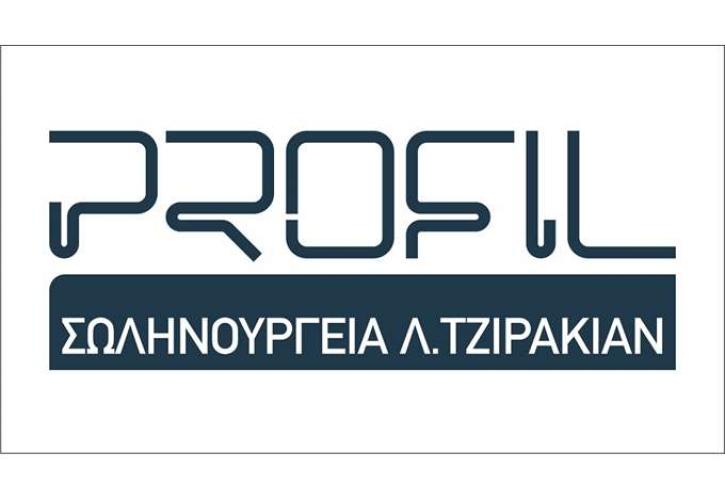 PROFIL

ΣΩΛΗΝΟΥΡΓΕΙΑ Λ.ΤΖΙΡΑΚΙΑΝ